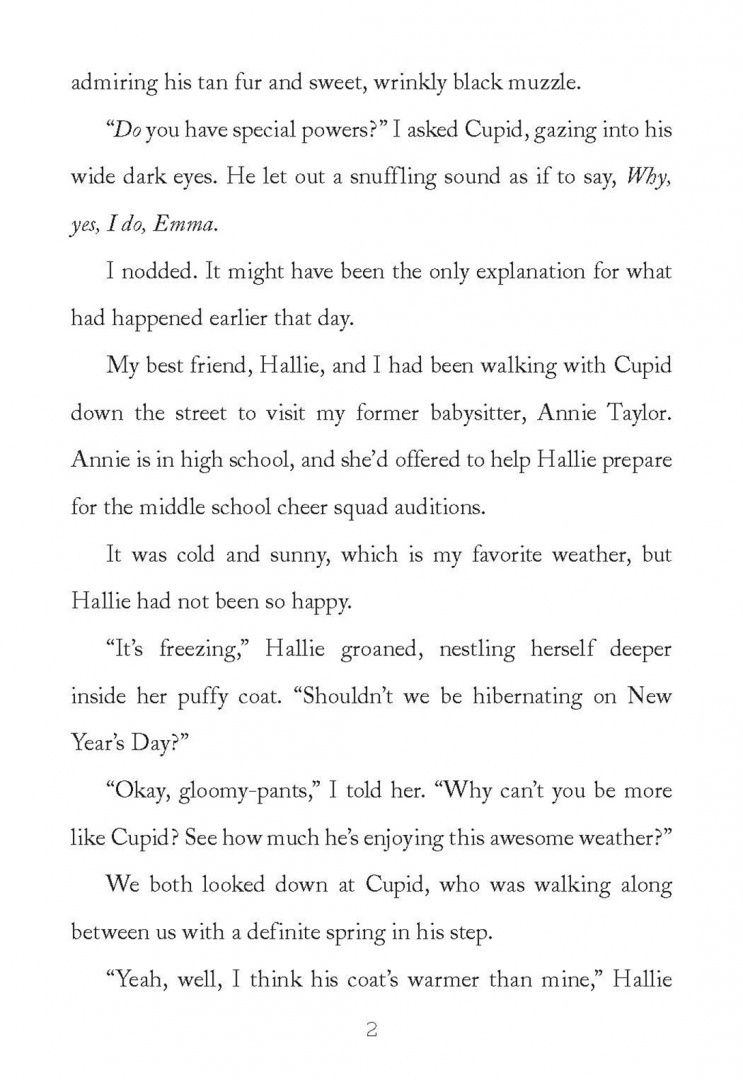 admiring his tan fur and sweet, wrinkly black muzzle.

"Do you have special powers?" I asked Cupid, gazing into his wide dark eyes. He let out a snuffling sound as if to say, Why, yes, I do, Emma.

I nodded. It might have been the only explanation for what had happened earlier that day.

My best friend, Hallie, and I had been walking with Cupid down the street to visit my former babysitter, Annie Taylor. Annie is in high school, and she'd offered to help Hallie prepare for the middle school cheer squad auditions.

It was cold and sunny, which is my favorite weather, but Hallie had not been so happy.

"It's freezing," Hallie groaned, nestling herself deeper inside her puffy coat. "Shouldn't we be hibernating on New Year's Day?"

"Okay, gloomy-pants," I told her. "Why can't you be more like Cupid? See how much he's enjoying this awesome weather?"

We both looked down at Cupid, who was walking along between us with a definite spring in his step.

"Yeah, well, I think his coat's warmer than mine," Hallie

2